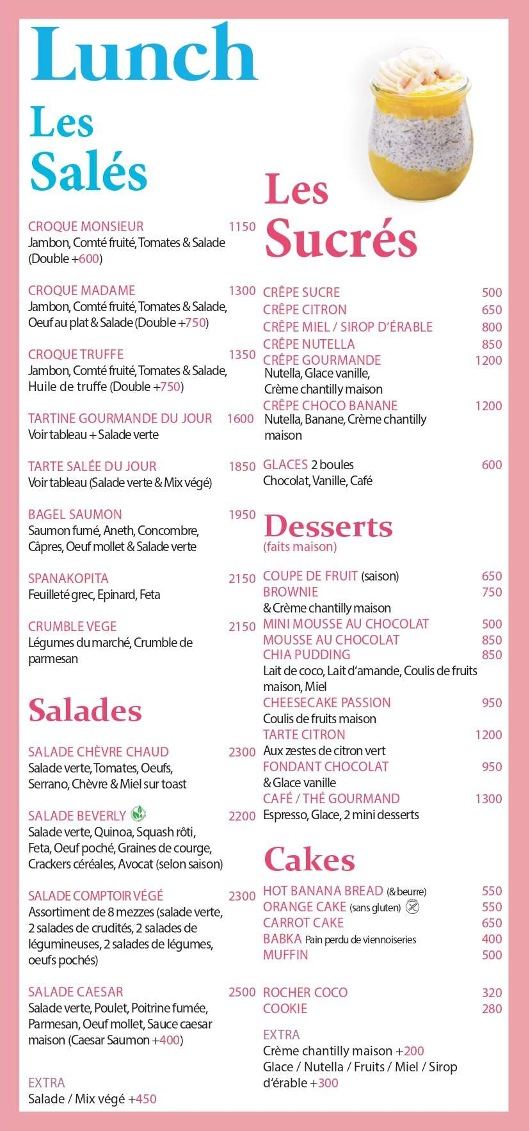 Lunch

Les Salés

CROQUE MONSIEUR 1150
Jambon, Comté fruité, Tomates & Salade (Double +600)

CROQUE MADAME 1300
Jambon, Comté fruité, Tomates & Salade, Oeuf au plat & Salade (Double +750)

CROQUE TRUFFE 1350
Jambon, Comté fruité, Tomates & Salade, Huile de truffe (Double +750)

TARTINE GOURMANDE DU JOUR 1600
Voir tableau + Salade verte

TARTE SALÉE DU JOUR 1850
Voir tableau (Salade verte & Mix végé)

BAGEL SAUMON 1950
Saumon fumé, Aneth, Concombre, Câpres, Oeuf mollet & Salade verte

SPANAKOPITA 2150
Feuilleté grec, Epinard, Feta

CRUMBLE VEGE 2150
Légumes du marché, Crumble de parmesan

Salades

SALADE CHÈVRE CHAUD 2300
Salade verte, Tomates, Oeufs, Serrano, Chèvre & Miel sur toast

SALADE BEVERLY 2200
Salade verte, Quinoa, Squash rôti, Feta, Oeuf poché, Graines de courge, Crackers céréales, Avocat (selon saison)

SALADE COMPTOIR VÉGÉ 2300
Assortiment de 8 mezzes (salade verte, 2 salades de crudités, 2 salades de légumineuses, 2 salades de légumes, oeufs pochés)

SALADE CAESAR 2500
Salade verte, Poulet, Poitrine fumée, Parmesan, Oeuf mollet, Sauce caesar maison (Caesar Saumon +400)

EXTRA
Salade / Mix végé +450

Les Sucrés

CRÊPE SUCRE 500
CRÊPE CITRON 650
CRÊPE MIEL / SIROP D'ÉRABLE 800
CRÊPE NUTELLA 850
CRÊPE GOURMANDE 1200
Nutella, Glace vanille, Crème chantilly maison
CRÊPE CHOCO BANANE 1200
Nutella, Banane, Crème chantilly maison

GLACES 2 boules 600
Chocolat, Vanille, Café

Desserts
(faits maison)

COUPE DE FRUIT (saison) 650
BROWNIE 750
& Crème chantilly maison
MINI MOUSSE AU CHOCOLAT 500
MOUSSE AU CHOCOLAT 850
CHIA PUDDING 850
Lait de coco, Lait d'amande, Coulis de fruits maison, Miel
CHEESECAKE PASSION 950
Coulis de fruits maison
TARTE CITRON 1200
Aux zestes de citron vert
FONDANT CHOCOLAT 950
& Glace vanille
CAFÉ / THÉ GOURMAND 1300
Espresso, Glace, 2 mini desserts

Cakes

HOT BANANA BREAD (& beurre) 550
ORANGE CAKE (sans gluten) 550
CARROT CAKE 650
BABKA Pain perdu de viennoiseries 400
MUFFIN 500

ROCHER COCO 320
COOKIE 280

EXTRA
Crème chantilly maison +200
Glace / Nutella / Fruits / Miel / Sirop d'érable +300